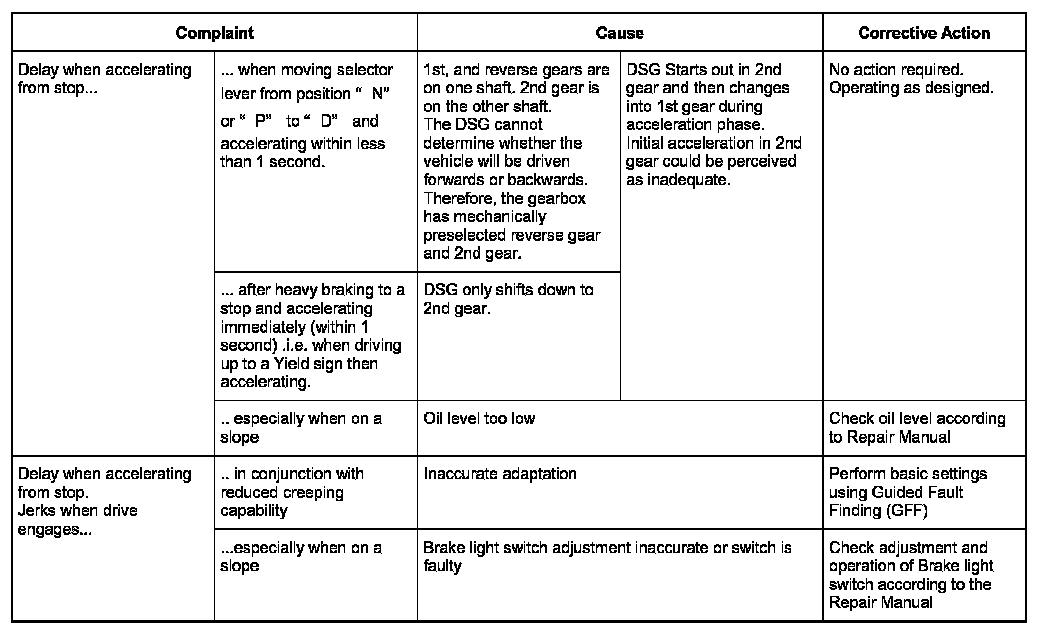 | Complaint | | Cause | | Corrective Action |
|---|---|---|---|---|
| Delay when accelerating from stop... | ... when moving selector lever from position " N" or " P" to " D" and accelerating within less than 1 second. | 1st, and reverse gears are on one shaft. 2nd gear is on the other shaft. The DSG cannot determine whether the vehicle will be driven forwards or backwards. Therefore, the gearbox has mechanically preselected reverse gear and 2nd gear. | DSG Starts out in 2nd gear and then changes into 1st gear during acceleration phase. Initial acceleration in 2nd gear could be perceived as inadequate. | No action required. Operating as designed. |
| | ... after heavy braking to a stop and accelerating immediately (within 1 second) .i.e. when driving up to a Yield sign then accelerating. | DSG only shifts down to 2nd gear. | | |
| | .. especially when on a slope | Oil level too low | | Check oil level according to Repair Manual |
| Delay when accelerating from stop. Jerks when drive engages... | .. in conjunction with reduced creeping capability | Inaccurate adaptation | | Perform basic settings using Guided Fault Finding (GFF) |
| | ...especially when on a slope | Brake light switch adjustment inaccurate or switch is faulty | | Check adjustment and operation of Brake light switch according to the Repair Manual |